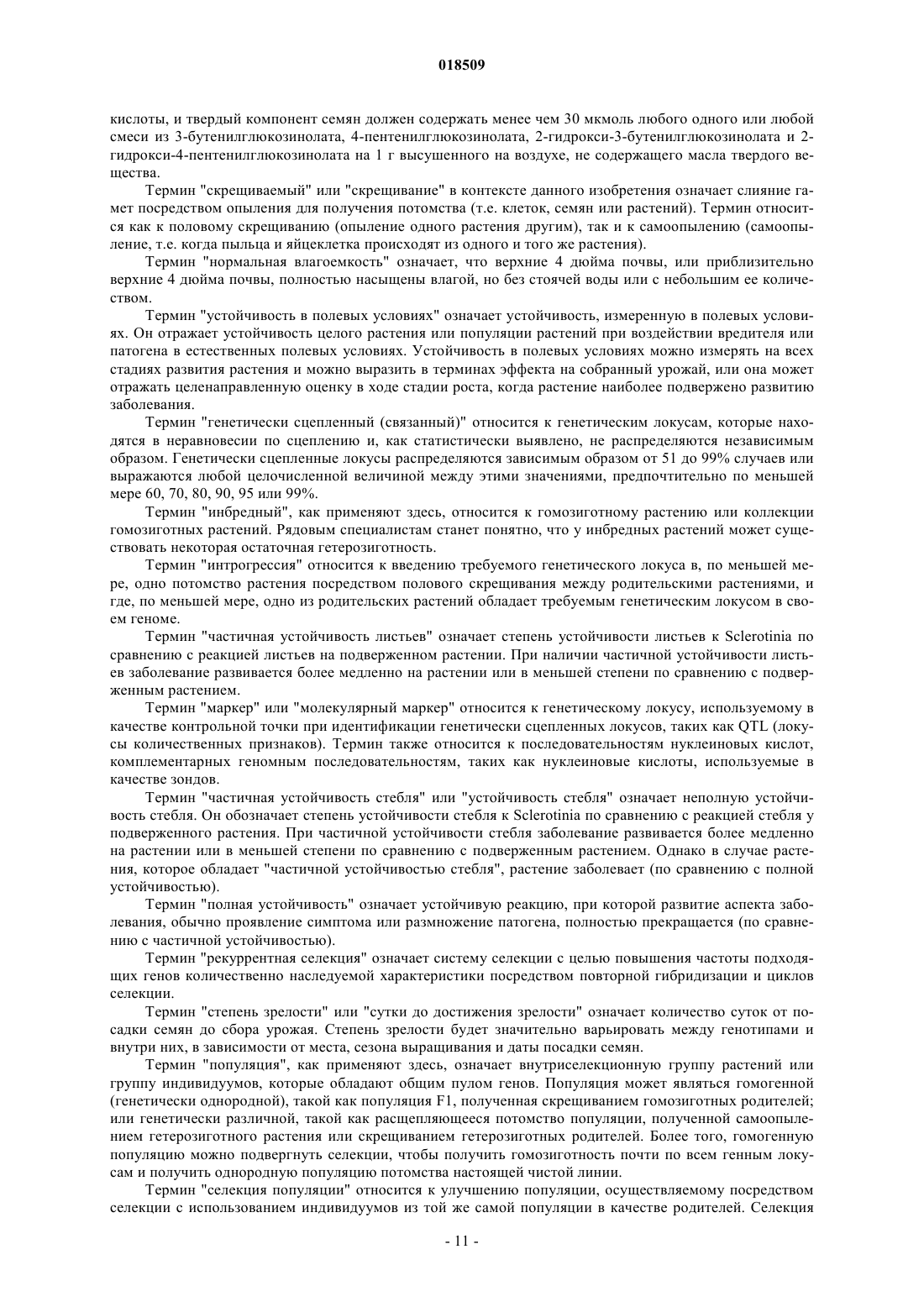 018509

кислоты, и твердый компонент семян должен содержать менее чем 30 мкмоль любого одного или любой смеси из 3-бутенилглюкозинолата, 4-пентенилглюкозинолата, 2-гидрокси-3-бутенилглюкозинолата и 2-гидрокси-4-пентенилглюкозинолата на 1 г высушенного на воздухе, не содержащего масла твердого вещества.

Термин "скрещиваемый" или "скрещивание" в контексте данного изобретения означает слияние гамет посредством опыления для получения потомства (т.е. клеток, семян или растений). Термин относится как к половому скрещиванию (опыление одного растения другим), так и к самоопылению (самоопыление, т.е. когда пыльца и яйцеклетка происходят из одного и того же растения).

Термин "нормальная влагоемкость" означает, что верхние 4 дюйма почвы, или приблизительно верхние 4 дюйма почвы, полностью насыщены влагой, но без стоячей воды или с небольшим ее количеством.

Термин "устойчивость в полевых условиях" означает устойчивость, измеренную в полевых условиях. Он отражает устойчивость целого растения или популяции растений при воздействии вредителя или патогена в естественных полевых условиях. Устойчивость в полевых условиях можно измерять на всех стадиях развития растения и можно выразить в терминах эффекта на собранный урожай, или она может отражать целенаправленную оценку в ходе стадии роста, когда растение наиболее подвержено развитию заболевания.

Термин "генетически сцепленный (связанный)" относится к генетическим локусам, которые находятся в неравновесии по сцеплению и, как статистически выявлено, не распределяются независимым образом. Генетически сцепленные локусы распределяются зависимым образом от 51 до 99% случаев или выражаются любой целочисленной величиной между этими значениями, предпочтительно по меньшей мере 60, 70, 80, 90, 95 или 99%.

Термин "инбредный", как применяют здесь, относится к гомозиготному растению или коллекции гомозиготных растений. Рядовым специалистам станет понятно, что у инбредных растений может существовать некоторая остаточная гетерозиготность.

Термин "интрогрессия" относится к введению требуемого генетического локуса в, по меньшей мере, одно потомство растения посредством полового скрещивания между родительскими растениями, и где, по меньшей мере, одно из родительских растений обладает требуемым генетическим локусом в своем геноме.

Термин "частичная устойчивость листьев" означает степень устойчивости листьев к Sclerotinia по сравнению с реакцией листьев на подверженном растении. При наличии частичной устойчивости листьев заболевание развивается более медленно на растении или в меньшей степени по сравнению с подверженным растением.

Термин "маркер" или "молекулярный маркер" относится к генетическому локусу, используемому в качестве контрольной точки при идентификации генетически сцепленных локусов, таких как QTL (локусы количественных признаков). Термин также относится к последовательностям нуклеиновых кислот, комплементарных геномным последовательностям, таких как нуклеиновые кислоты, используемые в качестве зондов.

Термин "частичная устойчивость стебля" или "устойчивость стебля" означает неполную устойчивость стебля. Он обозначает степень устойчивости стебля к Sclerotinia по сравнению с реакцией стебля у подверженного растения. При частичной устойчивости стебля заболевание развивается более медленно на растении или в меньшей степени по сравнению с подверженным растением. Однако в случае растения, которое обладает "частичной устойчивостью стебля", растение заболевает (по сравнению с полной устойчивостью).

Термин "полная устойчивость" означает устойчивую реакцию, при которой развитие аспекта заболевания, обычно проявление симптома или размножение патогена, полностью прекращается (по сравнению с частичной устойчивостью).

Термин "рекуррентная селекция" означает систему селекции с целью повышения частоты подходящих генов количественно наследуемой характеристики посредством повторной гибридизации и циклов селекции.

Термин "степень зрелости" или "сутки до достижения зрелости" означает количество суток от посадки семян до сбора урожая. Степень зрелости будет значительно варьировать между генотипами и внутри них, в зависимости от места, сезона выращивания и даты посадки семян.

Термин "популяция", как применяют здесь, означает внутриселекционную группу растений или группу индивидуумов, которые обладают общим пулом генов. Популяция может являться гомогенной (генетически однородной), такой как популяция F1, полученная скрещиванием гомозиготных родителей; или генетически различной, такой как расщепляющееся потомство популяции, полученной самоопылением гетерозиготного растения или скрещиванием гетерозиготных родителей. Более того, гомогенную популяцию можно подвергнуть селекции, чтобы получить гомозиготность почти по всем генным локусам и получить однородную популяцию потомства настоящей чистой линии.

Термин "селекция популяции" относится к улучшению популяции, осуществляемому посредством селекции с использованием индивидуумов из той же самой популяции в качестве родителей. Селекция

- 11 -